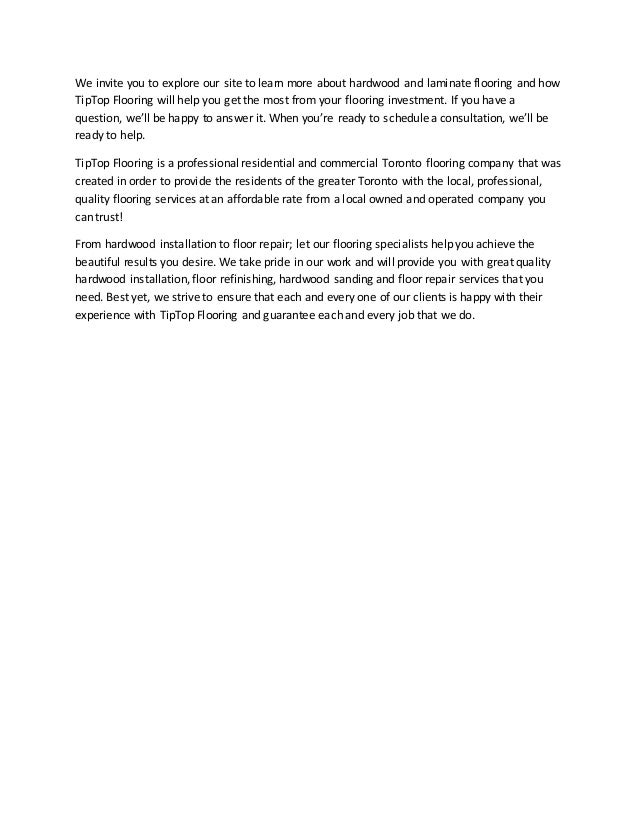 We invite you to explore our site to learn more about hardwood and laminate flooring and how TipTop Flooring will help you get the most from your flooring investment. If you have a question, we'll be happy to answer it. When you're ready to schedule a consultation, we'll be ready to help.

TipTop Flooring is a professional residential and commercial Toronto flooring company that was created in order to provide the residents of the greater Toronto with the local, professional, quality flooring services at an affordable rate from a local owned and operated company you can trust!

From hardwood installation to floor repair; let our flooring specialists help you achieve the beautiful results you desire. We take pride in our work and will provide you with great quality hardwood installation, floor refinishing, hardwood sanding and floor repair services that you need. Best yet, we strive to ensure that each and every one of our clients is happy with their experience with TipTop Flooring and guarantee each and every job that we do.